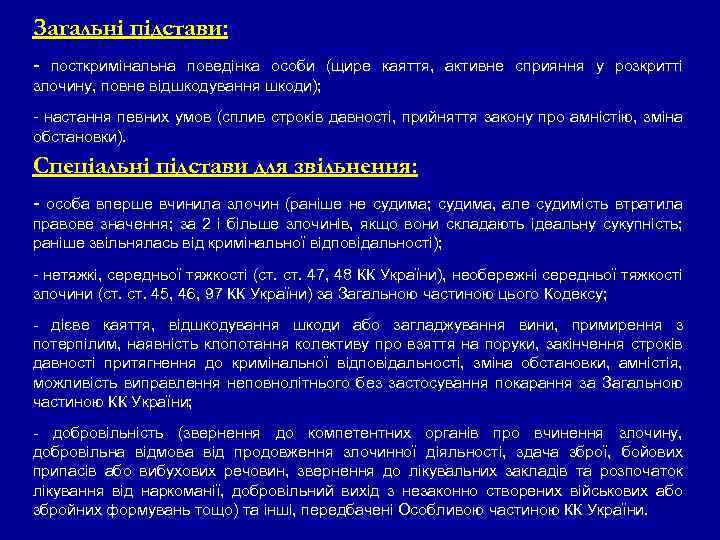 Загальні підстави:

- посткримінальна поведінка особи (щире каяття, активне сприяння у розкритті злочину, повне відшкодування шкоди);

- настання певних умов (сплив строків давності, прийняття закону про амністію, зміна обстановки).

Спеціальні підстави для звільнення:

- особа вперше вчинила злочин (раніше не судима; судима, але судимість втратила правове значення; за 2 і більше злочинів, якщо вони складають ідеальну сукупність; раніше звільнялась від кримінальної відповідальності);

- нетяжкі, середньої тяжкості (ст. ст. 47, 48 КК України), необережні середньої тяжкості злочини (ст. ст. 45, 46, 97 КК України) за Загальною частиною цього Кодексу;

- дієве каяття, відшкодування шкоди або загладжування вини, примирення з потерпілим, наявність клопотання колективу про взяття на поруки, закінчення строків давності притягнення до кримінальної відповідальності, зміна обстановки, амністія, можливість виправлення неповнолітнього без застосування покарання за Загальною частиною КК України;

- добровільність (звернення до компетентних органів про вчинення злочину, добровільна відмова від продовження злочинної діяльності, здача зброї, бойових припасів або вибухових речовин, звернення до лікувальних закладів та розпочаток лікування від наркоманії, добровільний вихід з незаконно створених військових або збройних формувань тощо) та інші, передбачені Особливою частиною КК України.